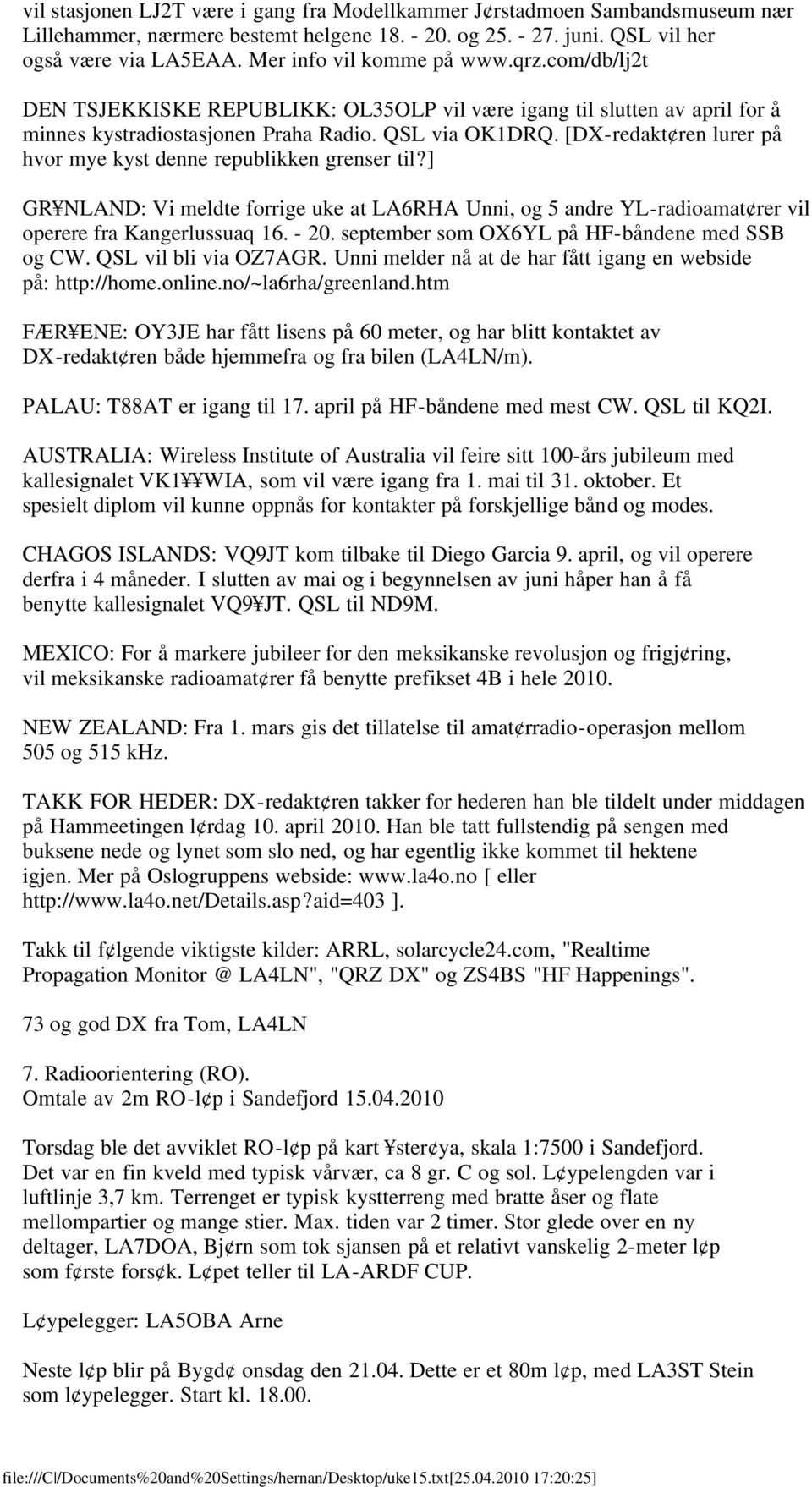 vil stasjonen LJ2T være i gang fra Modellkammer J¢rstadmoen Sambandsmuseum nær Lillehammer, nærmere bestemt helgene 18. - 20. og 25. - 27. juni. QSL vil her også være via LA5EAA. Mer info vil komme på www.qrz.com/db/lj2t

DEN TSJEKKISKE REPUBLIKK: OL35OLP vil være igang til slutten av april for å minnes kystradiostasjonen Praha Radio. QSL via OK1DRQ. [DX-redakt¢ren lurer på hvor mye kyst denne republikken grenser til?]

GR¥NLAND: Vi meldte forrige uke at LA6RHA Unni, og 5 andre YL-radioamat¢rer vil operere fra Kangerlussuaq 16. - 20. september som OX6YL på HF-båndene med SSB og CW. QSL vil bli via OZ7AGR. Unni melder nå at de har fått igang en webside på: http://home.online.no/~la6rha/greenland.htm

FÆR¥ENE: OY3JE har fått lisens på 60 meter, og har blitt kontaktet av DX-redakt¢ren både hjemmefra og fra bilen (LA4LN/m).

PALAU: T88AT er igang til 17. april på HF-båndene med mest CW. QSL til KQ2I.

AUSTRALIA: Wireless Institute of Australia vil feire sitt 100-års jubileum med kallesignalet VK1¥¥WIA, som vil være igang fra 1. mai til 31. oktober. Et spesielt diplom vil kunne oppnås for kontakter på forskjellige bånd og modes.

CHAGOS ISLANDS: VQ9JT kom tilbake til Diego Garcia 9. april, og vil operere derfra i 4 måneder. I slutten av mai og i begynnelsen av juni håper han å få benytte kallesignalet VQ9¥JT. QSL til ND9M.

MEXICO: For å markere jubileer for den meksikanske revolusjon og frigj¢ring, vil meksikanske radioamat¢rer få benytte prefikset 4B i hele 2010.

NEW ZEALAND: Fra 1. mars gis det tillatelse til amat¢rradio-operasjon mellom 505 og 515 kHz.

TAKK FOR HEDER: DX-redakt¢ren takker for hederen han ble tildelt under middagen på Hammeetingen l¢rdag 10. april 2010. Han ble tatt fullstendig på sengen med buksene nede og lynet som slo ned, og har egentlig ikke kommet til hektene igjen. Mer på Oslogruppens webside: www.la4o.no [ eller http://www.la4o.net/Details.asp?aid=403 ].

Takk til f¢lgende viktigste kilder: ARRL, solarcycle24.com, "Realtime Propagation Monitor @ LA4LN", "QRZ DX" og ZS4BS "HF Happenings".

73 og god DX fra Tom, LA4LN

7. Radioorientering (RO).
Omtale av 2m RO-l¢p i Sandefjord 15.04.2010

Torsdag ble det avviklet RO-l¢p på kart ¥ster¢ya, skala 1:7500 i Sandefjord. Det var en fin kveld med typisk vårvær, ca 8 gr. C og sol. L¢ypelengden var i luftlinje 3,7 km. Terrenget er typisk kystterreng med bratte åser og flate mellompartier og mange stier. Max. tiden var 2 timer. Stor glede over en ny deltager, LA7DOA, Bj¢rn som tok sjansen på et relativt vanskelig 2-meter l¢p som f¢rste fors¢k. L¢pet teller til LA-ARDF CUP.

L¢ypelegger: LA5OBA Arne

Neste l¢p blir på Bygd¢ onsdag den 21.04. Dette er et 80m l¢p, med LA3ST Stein som l¢ypelegger. Start kl. 18.00.

file:///C|/Documents%20and%20Settings/hernan/Desktop/uke15.txt[25.04.2010 17:20:25]